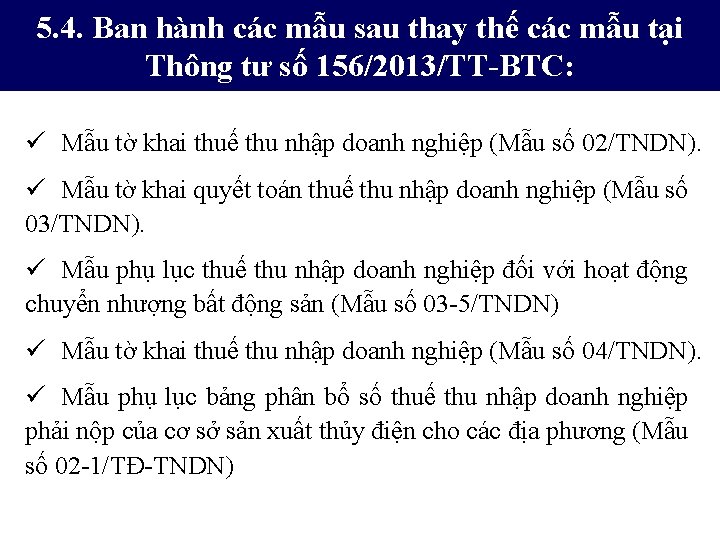 5.4. Ban hành các mẫu sau thay thế các mẫu tại Thông tư số 156/2013/TT-BTC:

✓ Mẫu tờ khai thuế thu nhập doanh nghiệp (Mẫu số 02/TNDN).

✓ Mẫu tờ khai quyết toán thuế thu nhập doanh nghiệp (Mẫu số 03/TNDN).

✓ Mẫu phụ lục thuế thu nhập doanh nghiệp đối với hoạt động chuyển nhượng bất động sản (Mẫu số 03-5/TNDN)

✓ Mẫu tờ khai thuế thu nhập doanh nghiệp (Mẫu số 04/TNDN).

✓ Mẫu phụ lục bảng phân bổ số thuế thu nhập doanh nghiệp phải nộp của cơ sở sản xuất thủy điện cho các địa phương (Mẫu số 02-1/TĐ-TNDN)